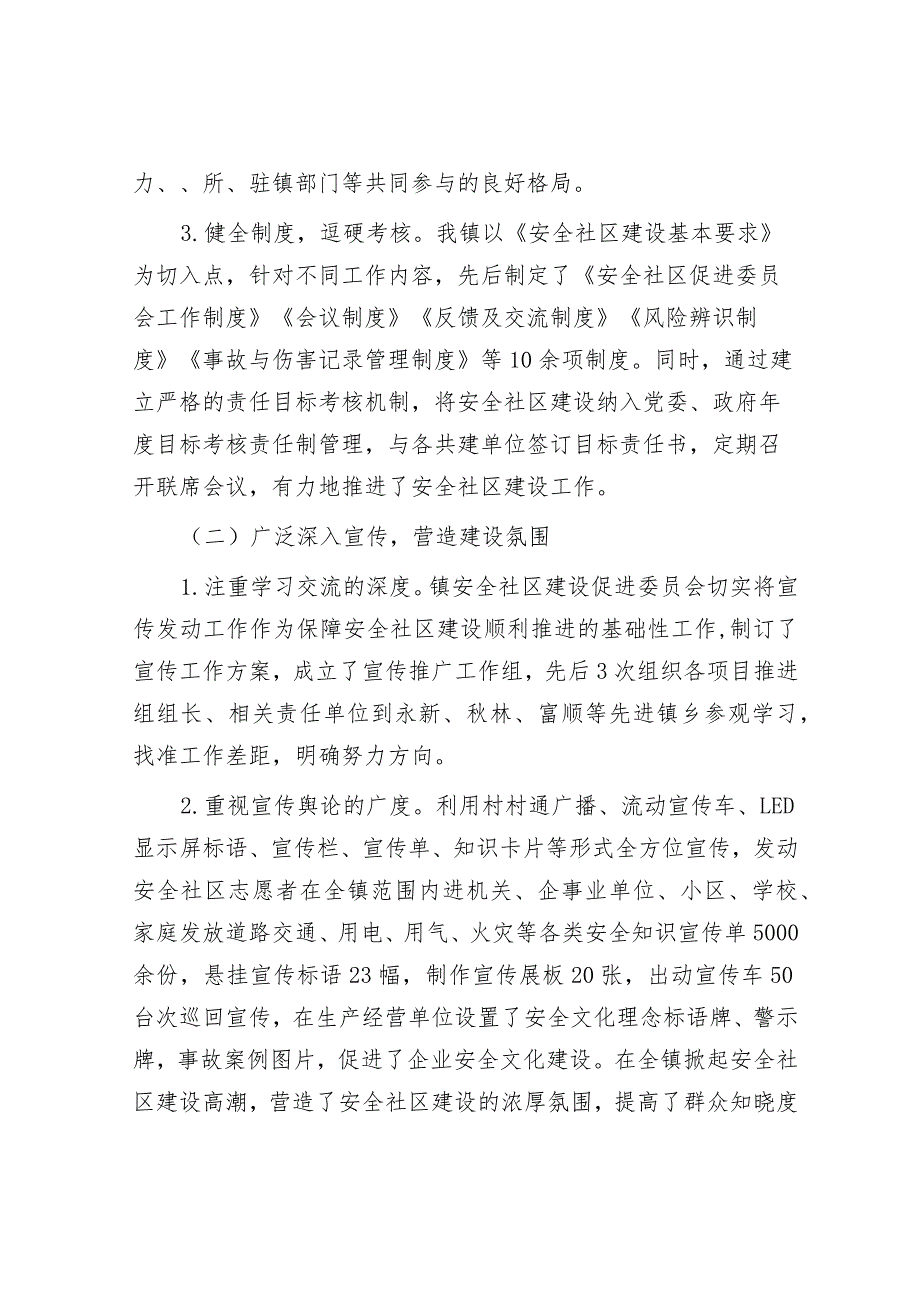 力、、所、驻镇部门等共同参与的良好格局。

3.健全制度，逗硬考核。我镇以《安全社区建设基本要求》为切入点，针对不同工作内容，先后制定了《安全社区促进委员会工作制度》《会议制度》《反馈及交流制度》《风险辨识制度》《事故与伤害记录管理制度》等10余项制度。同时，通过建立严格的责任目标考核机制，将安全社区建设纳入党委、政府年度目标考核责任制管理，与各共建单位签订目标责任书，定期召开联席会议，有力地推进了安全社区建设工作。

（二）广泛深入宣传，营造建设氛围

1.注重学习交流的深度。镇安全社区建设促进委员会切实将宣传发动工作作为保障安全社区建设顺利推进的基础性工作，制订了宣传工作方案，成立了宣传推广工作组，先后3次组织各项目推进组组长、相关责任单位到永新、秋林、富顺等先进镇乡参观学习，找准工作差距，明确努力方向。

2.重视宣传舆论的广度。利用村村通广播、流动宣传车、LED显示屏标语、宣传栏、宣传单、知识卡片等形式全方位宣传，发动安全社区志愿者在全镇范围内进机关、企事业单位、小区、学校、家庭发放道路交通、用电、用气、火灾等各类安全知识宣传单5000余份，悬挂宣传标语23幅，制作宣传展板20张，出动宣传车50台次巡回宣传，在生产经营单位设置了安全文化理念标语牌、警示牌，事故案例图片，促进了企业安全文化建设。在全镇掀起安全社区建设高潮，营造了安全社区建设的浓厚氛围，提高了群众知晓度